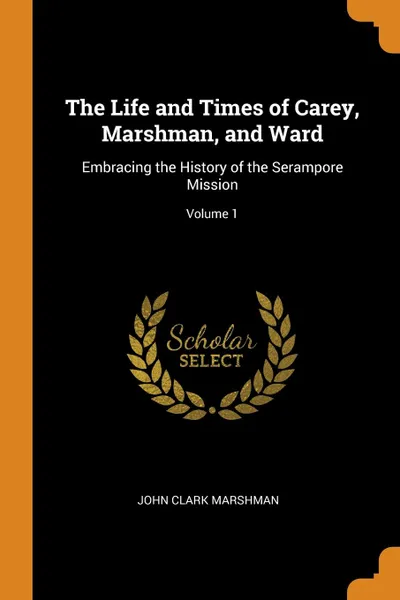 The Life and Times of Carey, Marshman, and Ward

Embracing the History of the Serampore Mission

Volume 1

Scholar SELECT

JOHN CLARK MARSHMAN